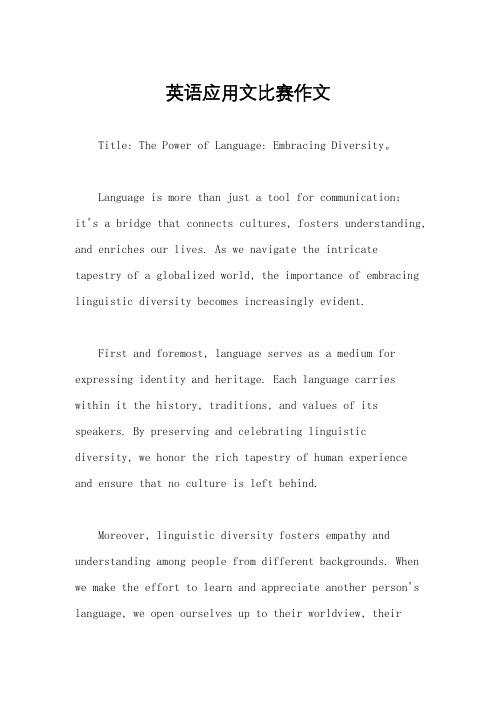 英语应用文比赛作文

Title: The Power of Language: Embracing Diversity。

Language is more than just a tool for communication; it's a bridge that connects cultures, fosters understanding, and enriches our lives. As we navigate the intricate tapestry of a globalized world, the importance of embracing linguistic diversity becomes increasingly evident.

First and foremost, language serves as a medium for expressing identity and heritage. Each language carries within it the history, traditions, and values of its speakers. By preserving and celebrating linguistic diversity, we honor the rich tapestry of human experience and ensure that no culture is left behind.

Moreover, linguistic diversity fosters empathy and understanding among people from different backgrounds. When we make the effort to learn and appreciate another person's language, we open ourselves up to their worldview, their